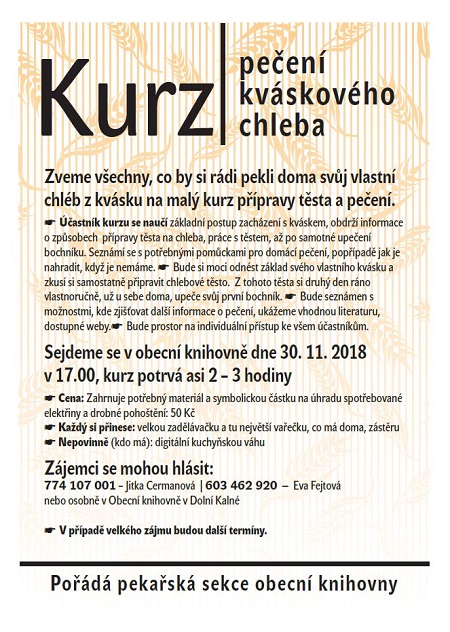 Kurz pečení kváskového chleba

Zveme všechny, co by si rádi pekli doma svůj vlastní chléb z kvásku na malý kurz přípravy těsta a pečení.

☛ Účastník kurzu se naučí základní postup zacházení s kváskem, obdrží informace o způsobech přípravy těsta na chleba, práce s těstem, až po samotné upečení bochníku. Seznámí se s potřebnými pomůckami pro domácí pečení, popřípadě jak je nahradit, když je nemáme. ☛ Bude si moci odnést základ svého vlastního kvásku a zkusí si samostatně připravit chlebové těsto. Z tohoto těsta si druhý den ráno vlastnoručně, už u sebe doma, upeče svůj první bochník. ☛ Bude seznámen s možnostmi, kde zjišťovat další informace o pečení, ukážeme vhodnou literaturu, dostupné weby.☛ Bude prostor na individuální přístup ke všem účastníkům.

Sejdeme se v obecní knihovně dne 30. 11. 2018 v 17.00, kurz potrvá asi 2 – 3 hodiny

☛ Cena: Zahrnuje potřebný materiál a symbolickou částku na úhradu spotřebované elektřiny a drobné pohoštění: 50 Kč
☛ Každý si přinese: velkou zadělávačku a tu největší vařečku, co má doma, zástěru
☛ Nepovinně (kdo má): digitální kuchyňskou váhu

Zájemci se mohou hlásit:
774 107 001 – Jitka Cermanová | 603 462 920 – Eva Fejtová
nebo osobně v Obecní knihovně v Dolní Kalné

☛ V případě velkého zájmu budou další termíny.

Pořádá pekařská sekce obecní knihovny